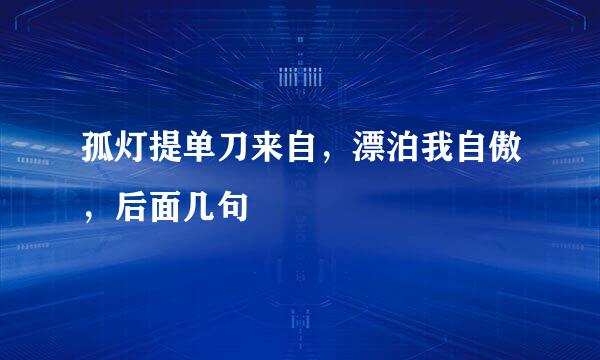 孤灯提单刀来自，漂泊我自傲，后面几句